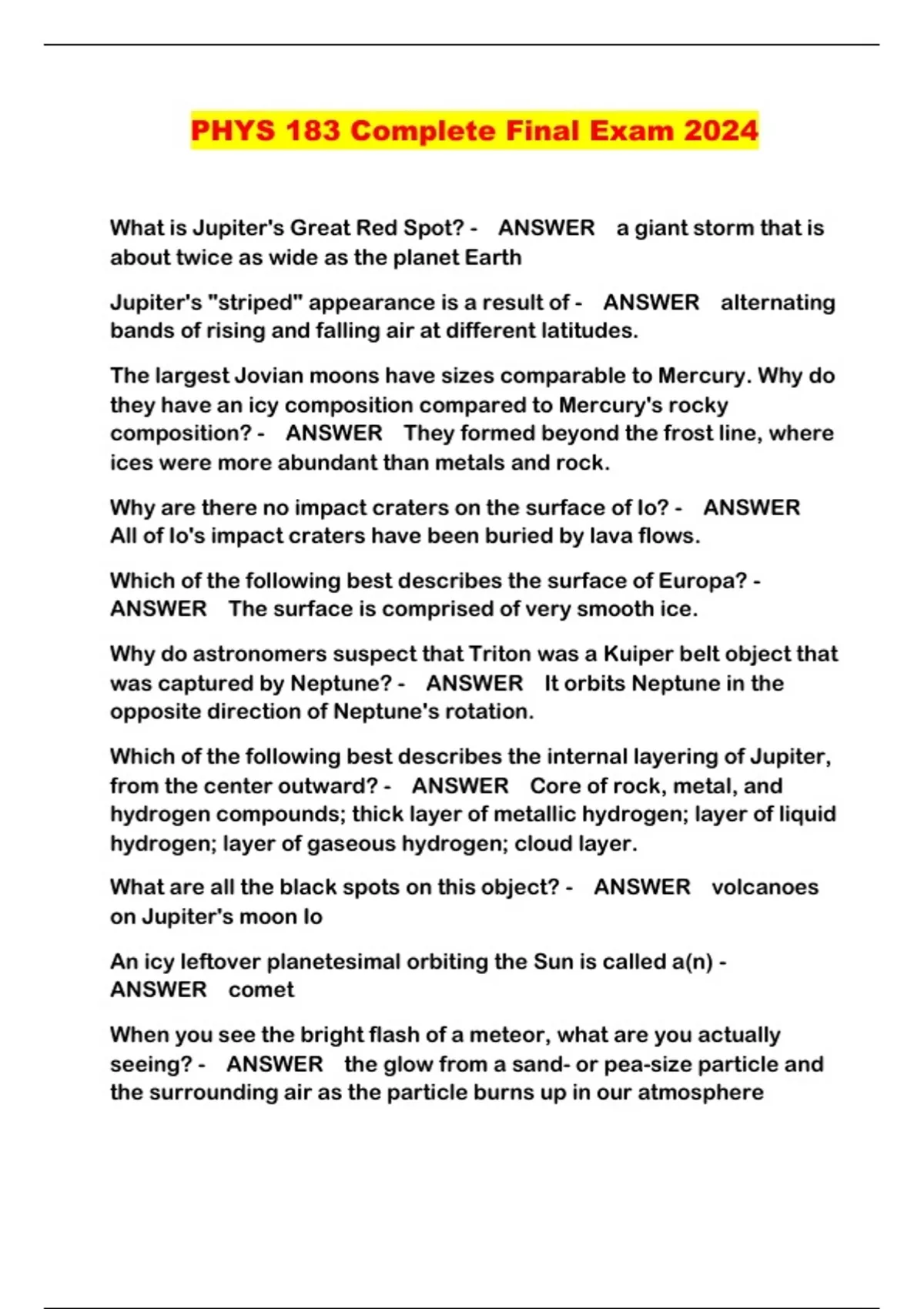 PHYS 183 Complete Final Exam 2024

What is Jupiter's Great Red Spot? - ANSWER a giant storm that is about twice as wide as the planet Earth

Jupiter's "striped" appearance is a result of - ANSWER alternating bands of rising and falling air at different latitudes.

The largest Jovian moons have sizes comparable to Mercury. Why do they have an icy composition compared to Mercury's rocky composition? - ANSWER They formed beyond the frost line, where ices were more abundant than metals and rock.

Why are there no impact craters on the surface of Io? - ANSWER All of Io's impact craters have been buried by lava flows.

Which of the following best describes the surface of Europa? - ANSWER The surface is comprised of very smooth ice.

Why do astronomers suspect that Triton was a Kuiper belt object that was captured by Neptune? - ANSWER It orbits Neptune in the opposite direction of Neptune's rotation.

Which of the following best describes the internal layering of Jupiter, from the center outward? - ANSWER Core of rock, metal, and hydrogen compounds; thick layer of metallic hydrogen; layer of liquid hydrogen; layer of gaseous hydrogen; cloud layer.

What are all the black spots on this object? - ANSWER volcanoes on Jupiter's moon Io

An icy leftover planetesimal orbiting the Sun is called a(n) - ANSWER comet

When you see the bright flash of a meteor, what are you actually seeing? - ANSWER the glow from a sand- or pea-size particle and the surrounding air as the particle burns up in our atmosphere